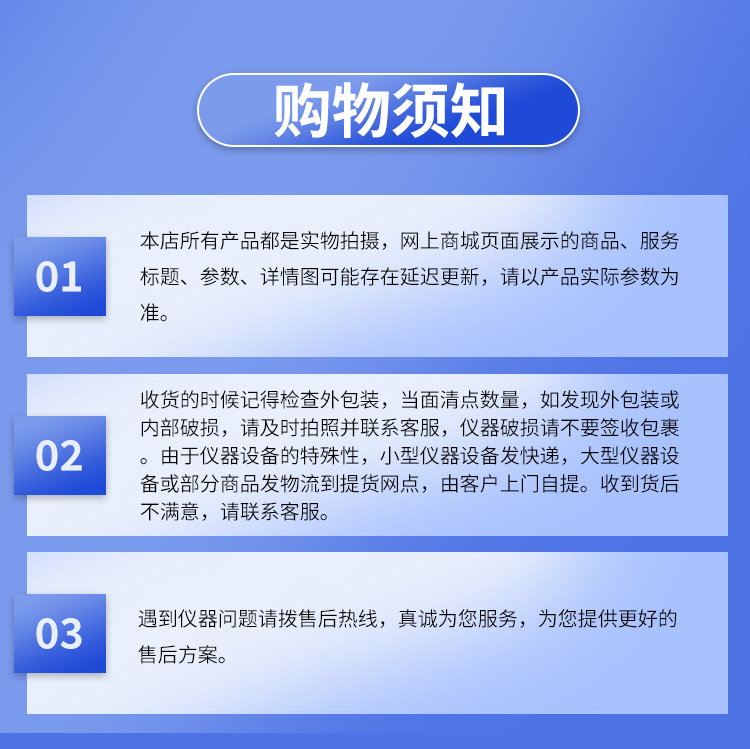 购物须知

01

本店所有产品都是实物拍摄，网上商城页面展示的商品、服务标题、参数、详情图可能存在延迟更新，请以产品实际参数为准。

02

收货的时候记得检查外包装，当面清点数量，如发现外包装或内部破损，请及时拍照并联系客服，仪器破损请不要签收包裹。由于仪器设备的特殊性，小型仪器设备发快递，大型仪器设备或部分商品发物流到提货网点，由客户上门自提。收到货后不满意，请联系客服。

03

遇到仪器问题请拨售后热线，真诚为您服务，为您提供更好的售后方案。